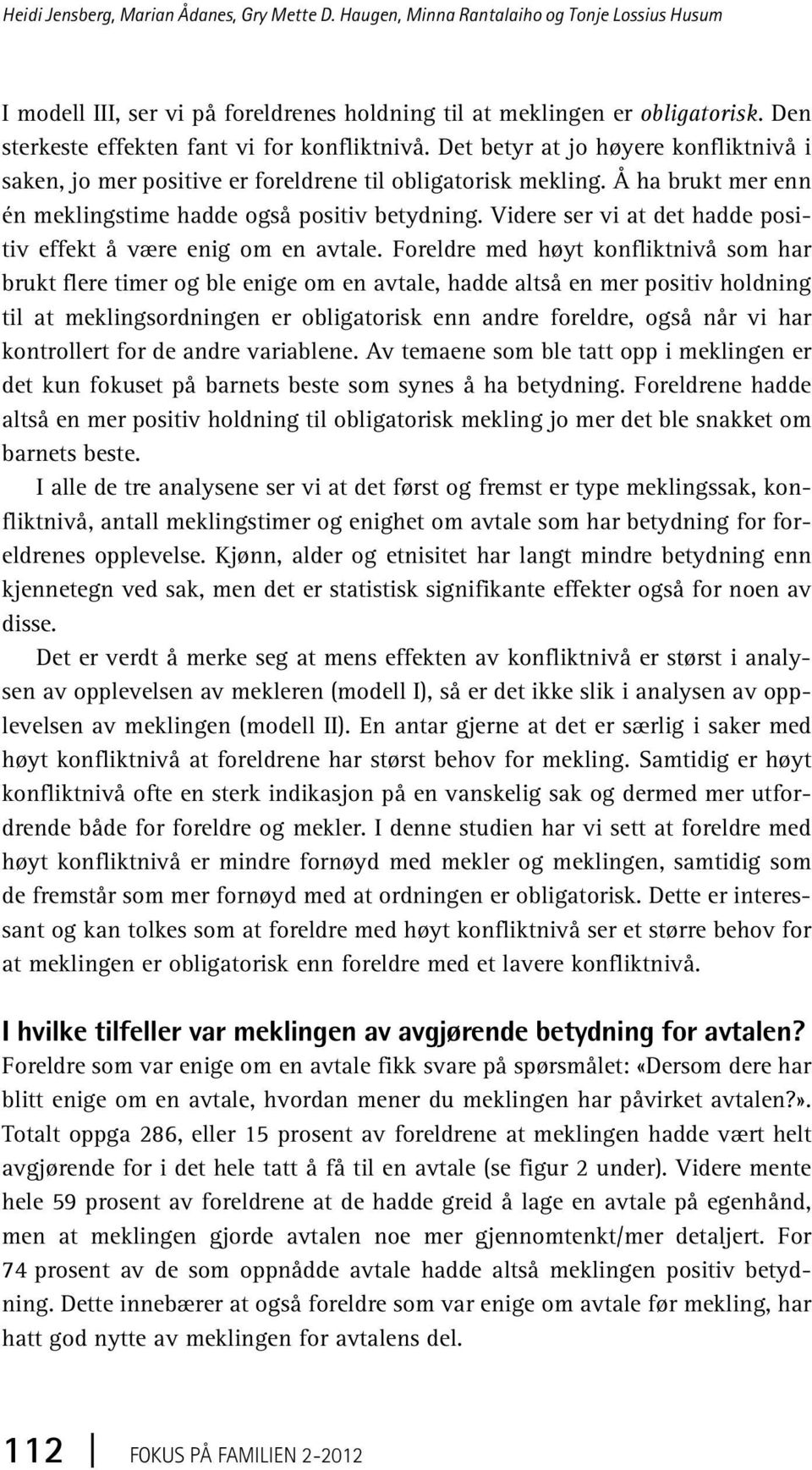 Heidi Jensberg, Marian Ådanes, Gry Mette D. Haugen, Minna Rantalaiho og Tonje Lossius Husum

I modell III, ser vi på foreldrenes holdning til at meklingen er obligatorisk. Den sterkeste effekten fant vi for konfliktnivå. Det betyr at jo høyere konfliktnivå i saken, jo mer positive er foreldrene til obligatorisk mekling. Å ha brukt mer enn én meklingstime hadde også positiv betydning. Videre ser vi at det hadde positiv effekt å være enig om en avtale. Foreldre med høyt konfliktnivå som har brukt flere timer og ble enige om en avtale, hadde altså en mer positiv holdning til at meklingsordningen er obligatorisk enn andre foreldre, også når vi har kontrollert for de andre variablene. Av temaene som ble tatt opp i meklingen er det kun fokuset på barnets beste som synes å ha betydning. Foreldrene hadde altså en mer positiv holdning til obligatorisk mekling jo mer det ble snakket om barnets beste.

I alle de tre analysene ser vi at det først og fremst er type meklingssak, konfliktnivå, antall meklingstimer og enighet om avtale som har betydning for foreldrenes opplevelse. Kjønn, alder og etnisitet har langt mindre betydning enn kjennetegn ved sak, men det er statistisk signifikante effekter også for noen av disse.

Det er verdt å merke seg at mens effekten av konfliktnivå er størst i analysen av opplevelsen av mekleren (modell I), så er det ikke slik i analysen av opplevelsen av meklingen (modell II). En antar gjerne at det er særlig i saker med høyt konfliktnivå at foreldrene har størst behov for mekling. Samtidig er høyt konfliktnivå ofte en sterk indikasjon på en vanskelig sak og dermed mer utfordrende både for foreldre og mekler. I denne studien har vi sett at foreldre med høyt konfliktnivå er mindre fornøyd med mekler og meklingen, samtidig som de fremstår som mer fornøyd med at ordningen er obligatorisk. Dette er interessant og kan tolkes som at foreldre med høyt konfliktnivå ser et større behov for at meklingen er obligatorisk enn foreldre med et lavere konfliktnivå.

I hvilke tilfeller var meklingen av avgjørende betydning for avtalen?
Foreldre som var enige om en avtale fikk svare på spørsmålet: «Dersom dere har blitt enige om en avtale, hvordan mener du meklingen har påvirket avtalen?». Totalt oppga 286, eller 15 prosent av foreldrene at meklingen hadde vært helt avgjørende for i det hele tatt å få til en avtale (se figur 2 under). Videre mente hele 59 prosent av foreldrene at de hadde greid å lage en avtale på egenhånd, men at meklingen gjorde avtalen noe mer gjennomtenkt/mer detaljert. For 74 prosent av de som oppnådde avtale hadde altså meklingen positiv betydning. Dette innebærer at også foreldre som var enige om avtale før mekling, har hatt god nytte av meklingen for avtalens del.

112 FOKUS PÅ FAMILIEN 2-2012